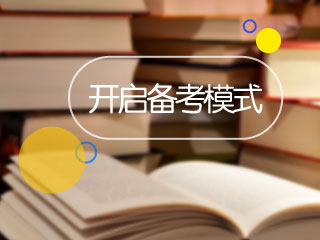 开启备考模式